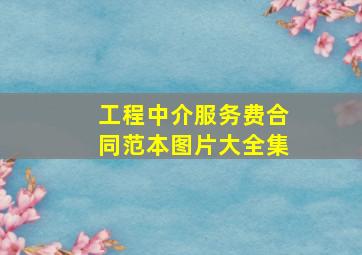 工程中介服务费合同范本图片大全集